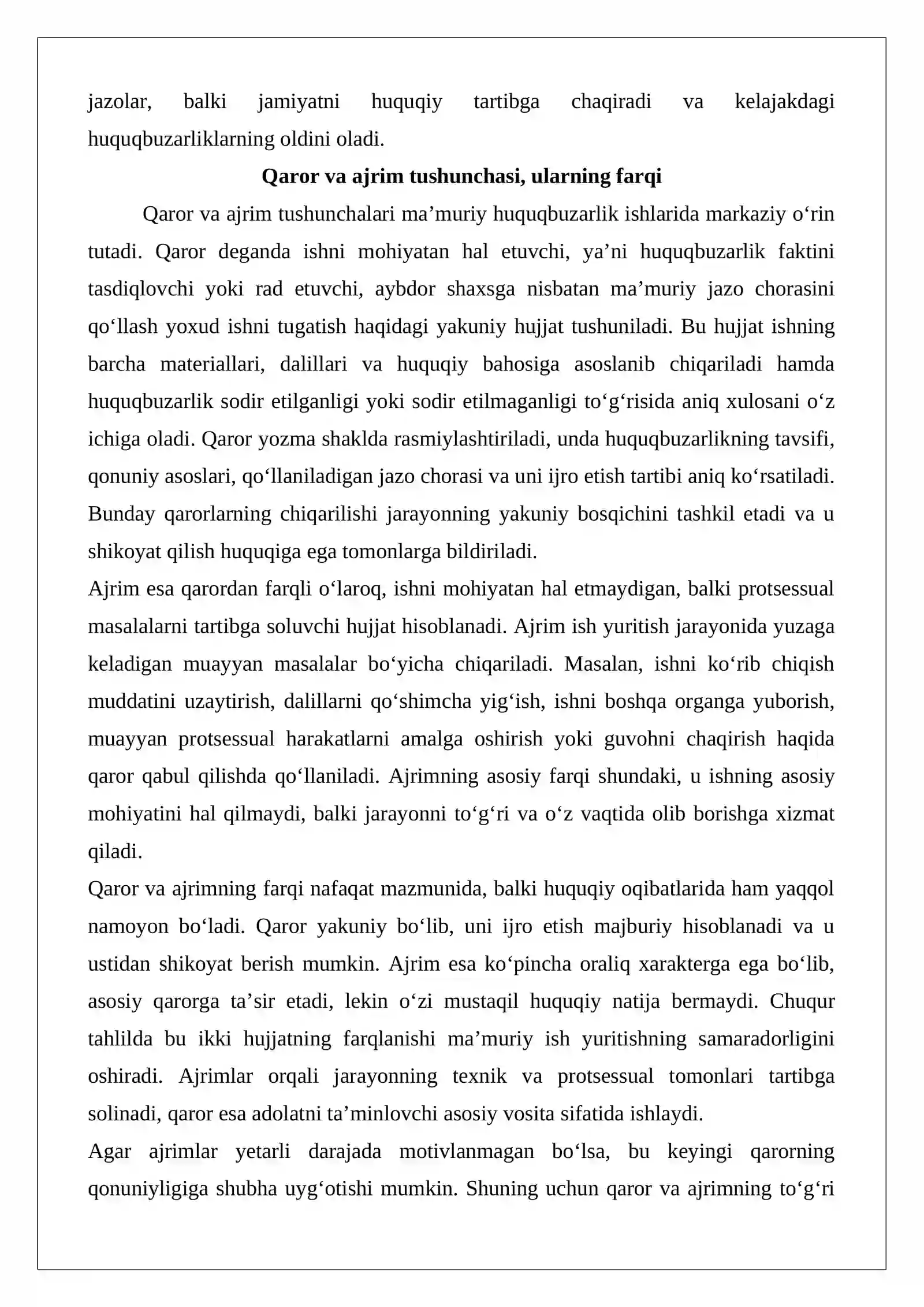 jazolar, balki jamiyatni huquqiy tartibga chaqiradi va kelajakdagi huquqbuzarliklarning oldini oladi.

Qaror va ajrim tushunchasi, ularning farqi

Qaror va ajrim tushunchalari ma'muriy huquqbuzarlik ishlarida markaziy o'rin tutadi. Qaror deganda ishni mohiyatan hal etuvchi, ya'ni huquqbuzarlik faktini tasdiqlovchi yoki rad etuvchi, aybdor shaxsga nisbatan ma'muriy jazo chorasini qo'llash yoxud ishni tugatish haqidagi yakuniy hujjat tushuniladi. Bu hujjat ishning barcha materiallari, dalillari va huquqiy bahosiga asoslanib chiqariladi hamda huquqbuzarlik sodir etilganligi yoki sodir etilmaganligi to'g'risida aniq xulosani o'z ichiga oladi. Qaror yozma shaklda rasmiylashtiriladi, unda huquqbuzarlikning tavsifi, qonuniy asoslari, qo'llaniladigan jazo chorasi va uni ijro etish tartibi aniq ko'rsatiladi. Bunday qarorlarning chiqarilishi jarayonning yakuniy bosqichini tashkil etadi va u shikoyat qilish huquqiga ega tomonlarga bildiriladi.

Ajrim esa qarordan farqli o'laroq, ishni mohiyatan hal etmaydigan, balki protsessual masalalarni tartibga soluvchi hujjat hisoblanadi. Ajrim ish yuritish jarayonida yuzaga keladigan muayyan masalalar bo'yicha chiqariladi. Masalan, ishni ko'rib chiqish muddatini uzaytirish, dalillarni qo'shimcha yig'ish, ishni boshqa organga yuborish, muayyan protsessual harakatlarni amalga oshirish yoki guvohni chaqirish haqida qaror qabul qilishda qo'llaniladi. Ajrimning asosiy farqi shundaki, u ishning asosiy mohiyatini hal qilmaydi, balki jarayonni to'g'ri va o'z vaqtida olib borishga xizmat qiladi.

Qaror va ajrimning farqi nafaqat mazmunida, balki huquqiy oqibatlarida ham yaqqol namoyon bo'ladi. Qaror yakuniy bo'lib, uni ijro etish majburiy hisoblanadi va u ustidan shikoyat berish mumkin. Ajrim esa ko'pincha oraliq xarakterga ega bo'lib, asosiy qarorga ta'sir etadi, lekin o'zi mustaqil huquqiy natija bermaydi. Chuqur tahlilda bu ikki hujjatning farqlanishi ma'muriy ish yuritishning samaradorligini oshiradi. Ajrimlar orqali jarayonning texnik va protsessual tomonlari tartibga solinadi, qaror esa adolatni ta'minlovchi asosiy vosita sifatida ishlaydi.

Agar ajrimlar yetarli darajada motivlanmagan bo'lsa, bu keyingi qarorning qonuniyligiga shubha uyg'otishi mumkin. Shuning uchun qaror va ajrimning to'g'ri